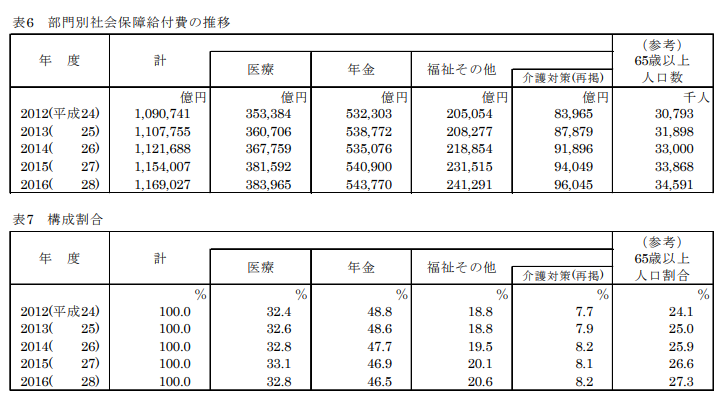 表6　部門別社会保障給付費の推移

| 年　度 | 計 | 医療 | 年金 | 福祉その他 | 介護対策(再掲) | (参考) 65歳以上 人口数 |
|---|---|---|---|---|---|---|
| | 億円 | 億円 | 億円 | 億円 | 億円 | 千人 |
| 2012(平成24) | 1,090,741 | 353,384 | 532,303 | 205,054 | 83,965 | 30,793 |
| 2013(　25) | 1,107,755 | 360,706 | 538,772 | 208,277 | 87,879 | 31,898 |
| 2014(　26) | 1,121,688 | 367,759 | 535,076 | 218,854 | 91,896 | 33,000 |
| 2015(　27) | 1,154,007 | 381,592 | 540,900 | 231,515 | 94,049 | 33,868 |
| 2016(　28) | 1,169,027 | 383,965 | 543,770 | 241,291 | 96,045 | 34,591 |

表7　構成割合

| 年　度 | 計 | 医療 | 年金 | 福祉その他 | 介護対策(再掲) | (参考) 65歳以上 人口割合 |
|---|---|---|---|---|---|---|
| | % | % | % | % | % | % |
| 2012(平成24) | 100.0 | 32.4 | 48.8 | 18.8 | 7.7 | 24.1 |
| 2013(　25) | 100.0 | 32.6 | 48.6 | 18.8 | 7.9 | 25.0 |
| 2014(　26) | 100.0 | 32.8 | 47.7 | 19.5 | 8.2 | 25.9 |
| 2015(　27) | 100.0 | 33.1 | 46.9 | 20.1 | 8.1 | 26.6 |
| 2016(　28) | 100.0 | 32.8 | 46.5 | 20.6 | 8.2 | 27.3 |